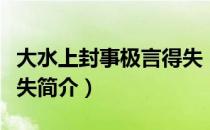 大水上封事极言得失
失简介）